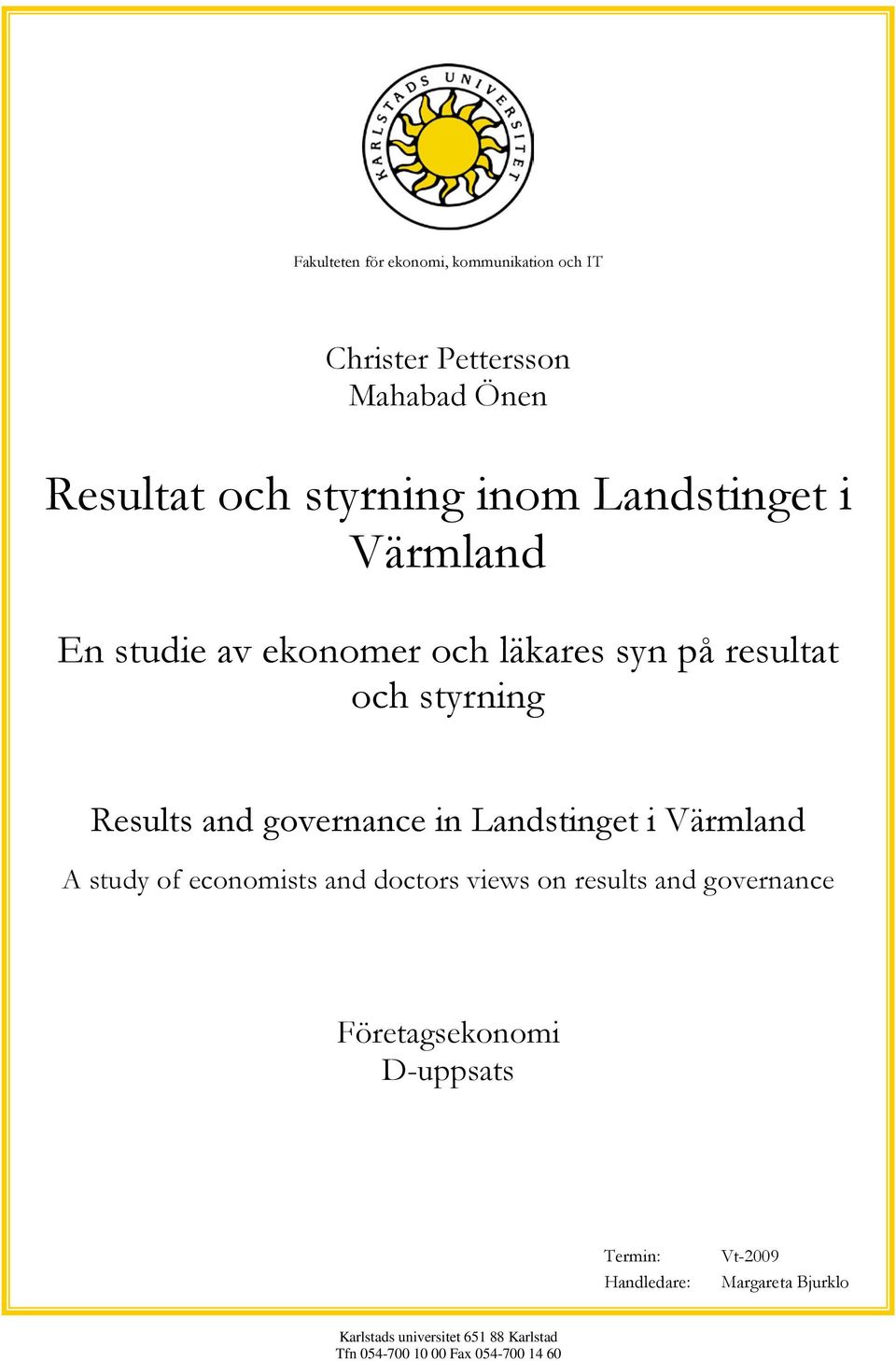 KARLSTADS UNIVERSITET

Fakulteten för ekonomi, kommunikation och IT

Christer Pettersson
Mahabad Önen

Resultat och styrning inom Landstinget i Värmland

En studie av ekonomer och läkares syn på resultat och styrning

Results and governance in Landstinget i Värmland

A study of economists and doctors views on results and governance

Företagsekonomi
D-uppsats

Termin: Vt-2009
Handledare: Margareta Bjurklo

Karlstads universitet 651 88 Karlstad
Tfn 054-700 10 00 Fax 054-700 14 60